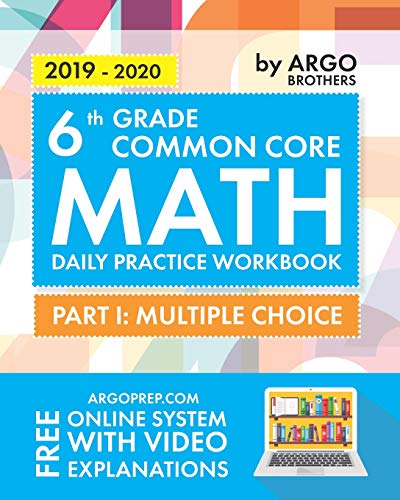 2019 - 2020

by ARGO BROTHERS

6th GRADE COMMON CORE

MATH

DAILY PRACTICE WORKBOOK

PART I: MULTIPLE CHOICE

ARGOPREP.COM

FREE

ONLINE SYSTEM WITH VIDEO EXPLANATIONS